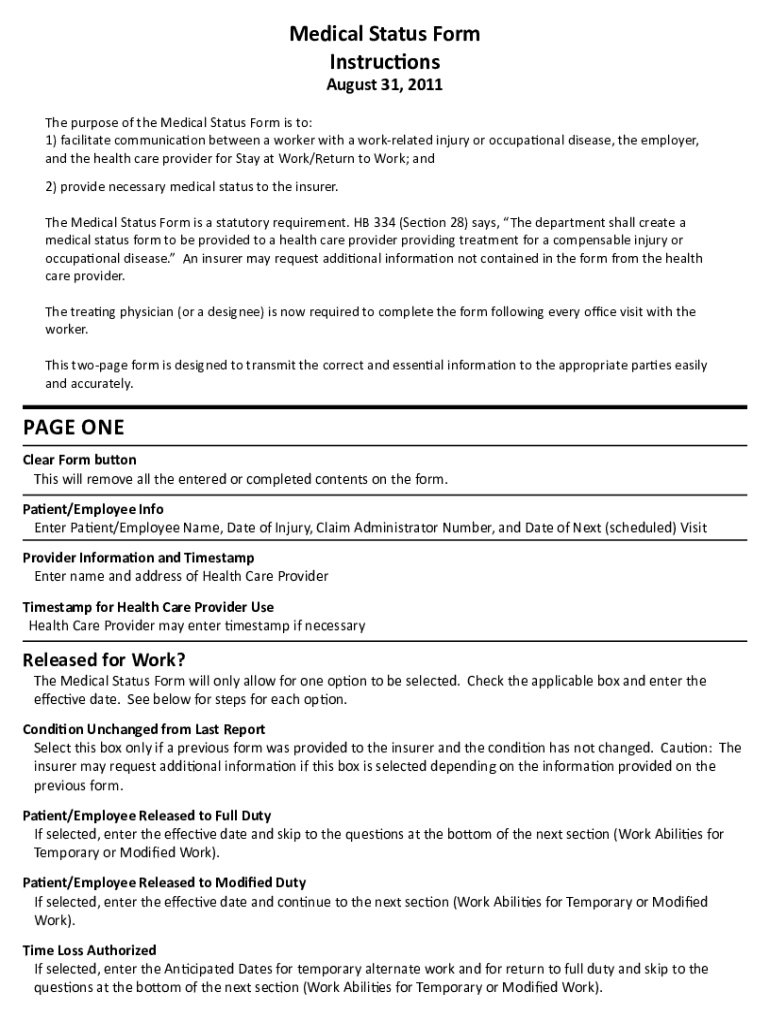 Medical Status Form
Instructions
August 31, 2011

The purpose of the Medical Status Form is to:
1) facilitate communication between a worker with a work-related injury or occupational disease, the employer, and the health care provider for Stay at Work/Return to Work; and

2) provide necessary medical status to the insurer.

The Medical Status Form is a statutory requirement. HB 334 (Section 28) says, “The department shall create a medical status form to be provided to a health care provider providing treatment for a compensable injury or occupational disease.” An insurer may request additional information not contained in the form from the health care provider.

The treating physician (or a designee) is now required to complete the form following every office visit with the worker.

This two-page form is designed to transmit the correct and essential information to the appropriate parties easily and accurately.

PAGE ONE

Clear Form button
This will remove all the entered or completed contents on the form.

Patient/Employee Info
Enter Patient/Employee Name, Date of Injury, Claim Administrator Number, and Date of Next (scheduled) Visit

Provider Information and Timestamp
Enter name and address of Health Care Provider

Timestamp for Health Care Provider Use
Health Care Provider may enter timestamp if necessary

Released for Work?
The Medical Status Form will only allow for one option to be selected. Check the applicable box and enter the effective date. See below for steps for each option.

Condition Unchanged from Last Report
Select this box only if a previous form was provided to the insurer and the condition has not changed. Caution: The insurer may request additional information if this box is selected depending on the information provided on the previous form.

Patient/Employee Released to Full Duty
If selected, enter the effective date and skip to the questions at the bottom of the next section (Work Abilities for Temporary or Modified Work).

Patient/Employee Released to Modified Duty
If selected, enter the effective date and continue to the next section (Work Abilities for Temporary or Modified Work).

Time Loss Authorized
If selected, enter the Anticipated Dates for temporary alternate work and for return to full duty and skip to the questions at the bottom of the next section (Work Abilities for Temporary or Modified Work).